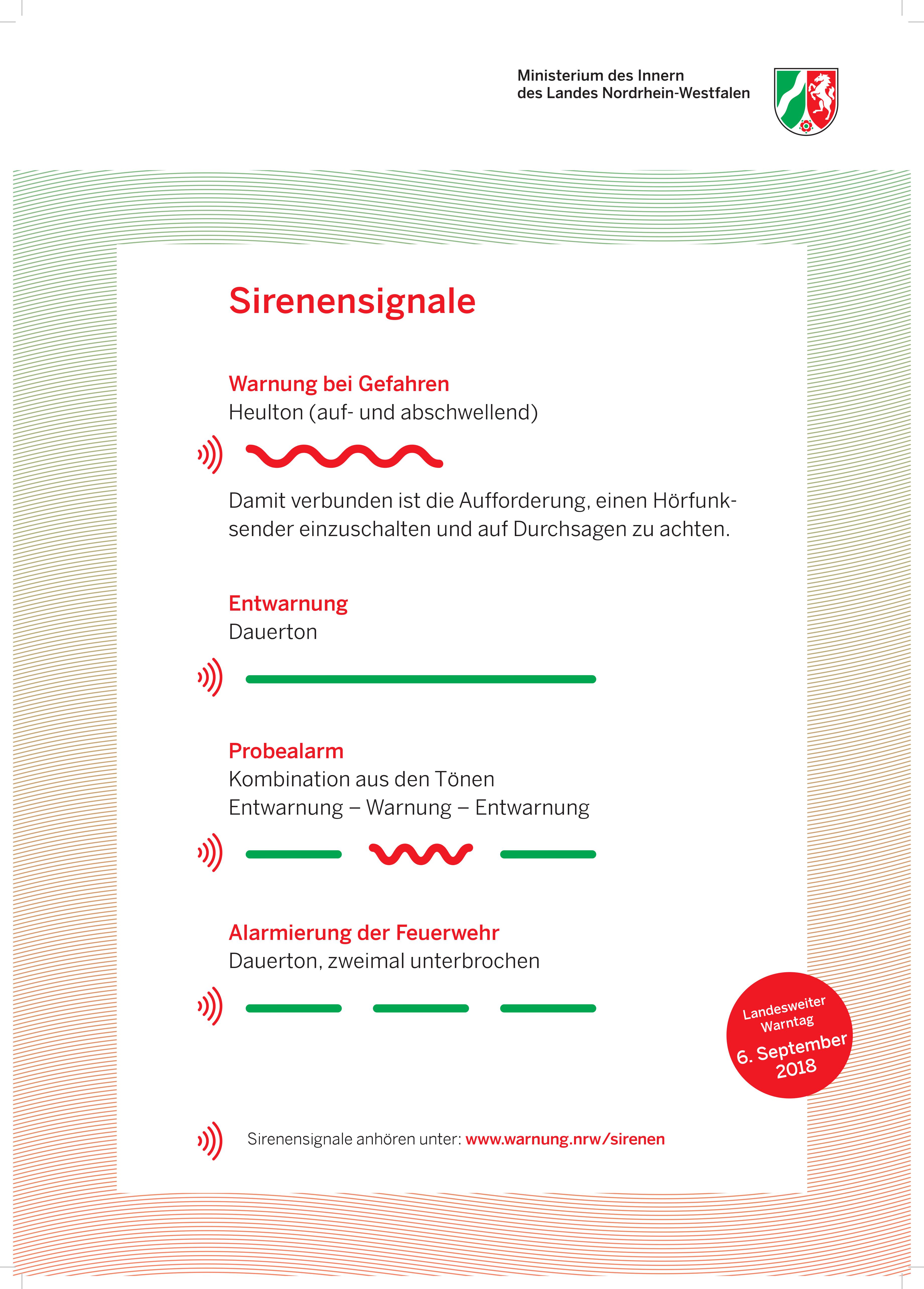 Ministerium des Innern
des Landes Nordrhein-Westfalen

Sirenensignale

Warnung bei Gefahren
Heulton (auf- und abschwellend)

Damit verbunden ist die Aufforderung, einen Hörfunksender einzuschalten und auf Durchsagen zu achten.

Entwarnung
Dauerton

Probealarm
Kombination aus den Tönen
Entwarnung – Warnung – Entwarnung

Alarmierung der Feuerwehr
Dauerton, zweimal unterbrochen

Landesweiter Warntag
6. September 2018

Sirenensignale anhören unter: www.warnung.nrw/sirenen